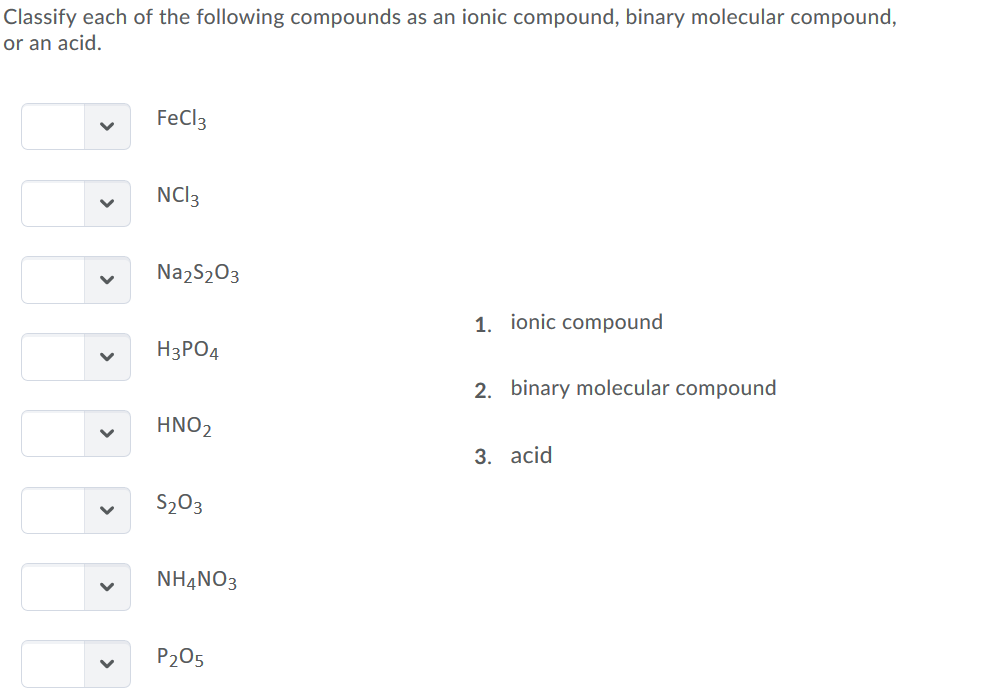 Classify each of the following compounds as an ionic compound, binary molecular compound, or an acid.

$FeCl_3$

$NCl_3$

$Na_2S_2O_3$

$H_3PO_4$

$HNO_2$

$S_2O_3$

$NH_4NO_3$

$P_2O_5$

1. ionic compound

2. binary molecular compound

3. acid